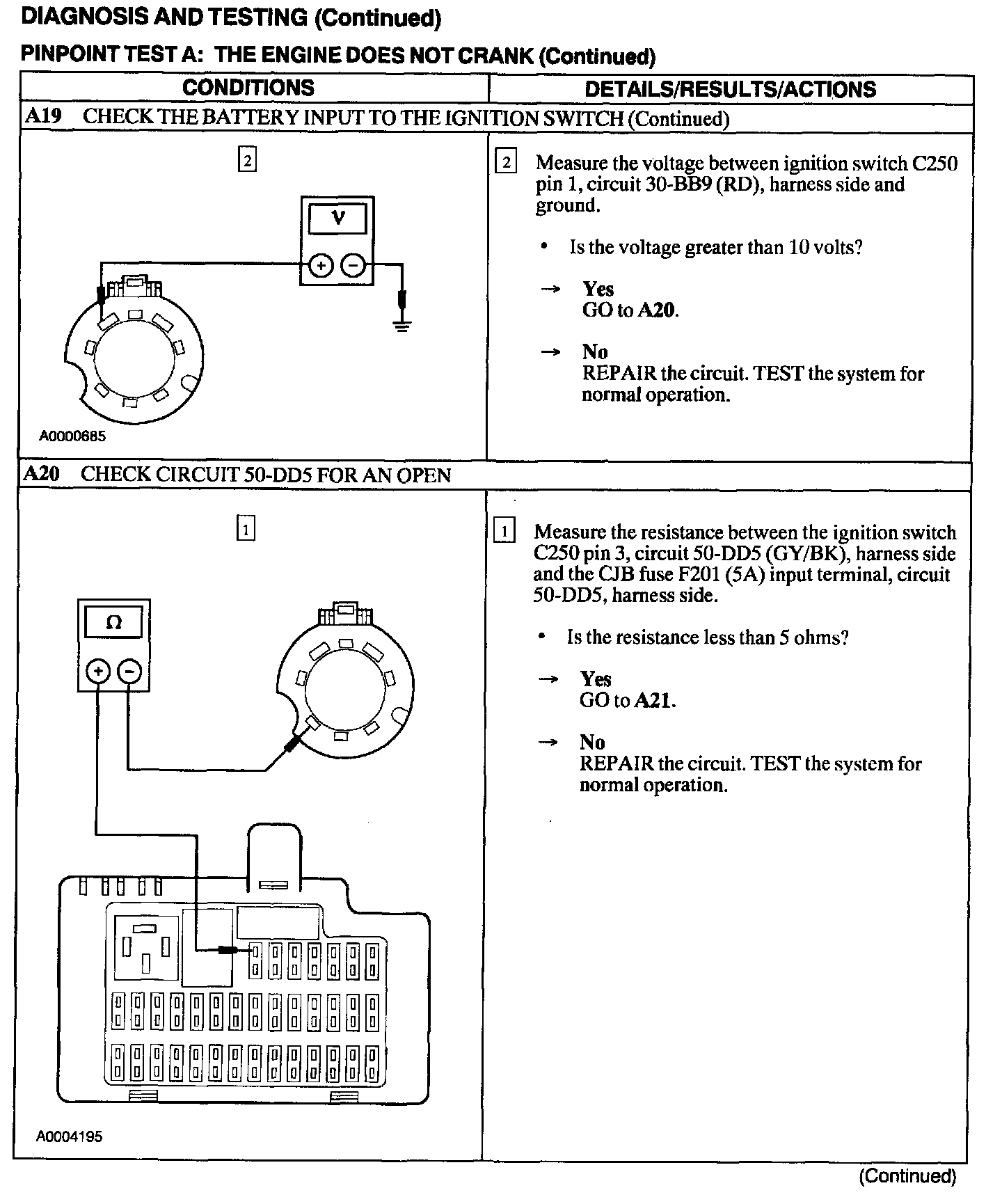 DIAGNOSIS AND TESTING (Continued)

PINPOINT TEST A: THE ENGINE DOES NOT CRANK (Continued)

| CONDITIONS | DETAILS/RESULTS/ACTIONS |
|---|---|
| A19 CHECK THE BATTERY INPUT TO THE IGNITION SWITCH (Continued) | |
| 2 V + − A0000685 | 2 Measure the voltage between ignition switch C250 pin 1, circuit 30-BB9 (RD), harness side and ground. • Is the voltage greater than 10 volts? → Yes GO to A20. → No REPAIR the circuit. TEST the system for normal operation. |
| A20 CHECK CIRCUIT 50-DD5 FOR AN OPEN | |
| 1 Ω + − A0004195 | 1 Measure the resistance between the ignition switch C250 pin 3, circuit 50-DD5 (GY/BK), harness side and the CJB fuse F201 (5A) input terminal, circuit 50-DD5, harness side. • Is the resistance less than 5 ohms? → Yes GO to A21. → No REPAIR the circuit. TEST the system for normal operation. |

(Continued)